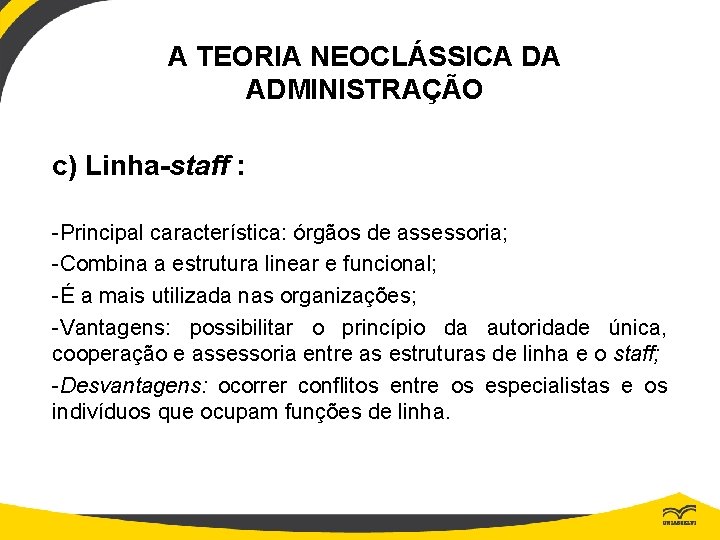 A TEORIA NEOCLÁSSICA DA ADMINISTRAÇÃO

c) Linha-staff :

-Principal característica: órgãos de assessoria;

-Combina a estrutura linear e funcional;

-É a mais utilizada nas organizações;

-Vantagens: possibilitar o princípio da autoridade única, cooperação e assessoria entre as estruturas de linha e o staff;

-Desvantagens: ocorrer conflitos entre os especialistas e os indivíduos que ocupam funções de linha.

UNIASSELVI